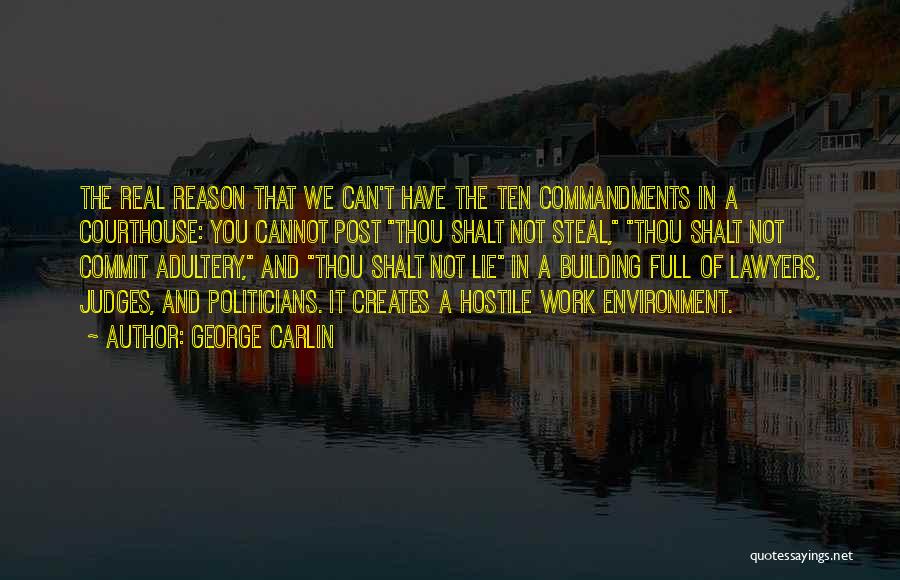 THE REAL REASON THAT WE CAN'T HAVE THE TEN COMMANDMENTS IN A COURTHOUSE: YOU CANNOT POST "THOU SHALT NOT STEAL," "THOU SHALT NOT COMMIT ADULTERY," AND "THOU SHALT NOT LIE" IN A BUILDING FULL OF LAWYERS, JUDGES, AND POLITICIANS. IT CREATES A HOSTILE WORK ENVIRONMENT.

~ AUTHOR: GEORGE CARLIN

quotessayings.net